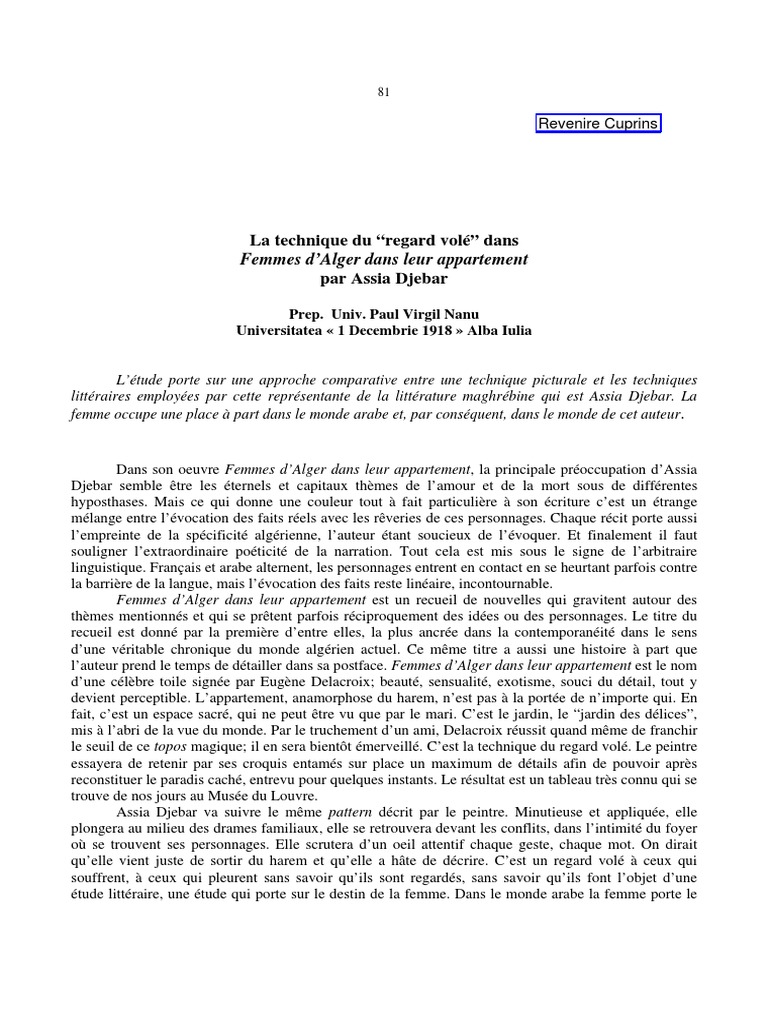 81

Revenire Cuprins

La technique du “regard volé” dans
Femmes d’Alger dans leur appartement
par Assia Djebar

Prep. Univ. Paul Virgil Nanu
Universitatea « 1 Decembrie 1918 » Alba Iulia

L’étude porte sur une approche comparative entre une technique picturale et les techniques littéraires employées par cette représentante de la littérature maghrébine qui est Assia Djebar. La femme occupe une place à part dans le monde arabe et, par conséquent, dans le monde de cet auteur.

Dans son oeuvre Femmes d’Alger dans leur appartement, la principale préoccupation d’Assia Djebar semble être les éternels et capitaux thèmes de l’amour et de la mort sous de différentes hyposthases. Mais ce qui donne une couleur tout à fait particulière à son écriture c’est un étrange mélange entre l’évocation des faits réels avec les rêveries de ces personnages. Chaque récit porte aussi l’empreinte de la spécificité algérienne, l’auteur étant soucieux de l’évoquer. Et finalement il faut souligner l’extraordinaire poéticité de la narration. Tout cela est mis sous le signe de l’arbitraire linguistique. Français et arabe alternent, les personnages entrent en contact en se heurtant parfois contre la barrière de la langue, mais l’évocation des faits reste linéaire, incontournable.

Femmes d’Alger dans leur appartement est un recueil de nouvelles qui gravitent autour des thèmes mentionnés et qui se prêtent parfois réciproquement des idées ou des personnages. Le titre du recueil est donné par la première d’entre elles, la plus ancrée dans la contemporanéité dans le sens d’une véritable chronique du monde algérien actuel. Ce même titre a aussi une histoire à part que l’auteur prend le temps de détailler dans sa postface. Femmes d’Alger dans leur appartement est le nom d’une célèbre toile signée par Eugène Delacroix; beauté, sensualité, exotisme, souci du détail, tout y devient perceptible. L’appartement, anamorphose du harem, n’est pas à la portée de n’importe qui. En fait, c’est un espace sacré, qui ne peut être vu que par le mari. C’est le jardin, le “jardin des délices”, mis à l’abri de la vue du monde. Par le truchement d’un ami, Delacroix réussit quand même de franchir le seuil de ce topos magique; il en sera bientôt émerveillé. C’est la technique du regard volé. Le peintre essayera de retenir par ses croquis entamés sur place un maximum de détails afin de pouvoir après reconstituer le paradis caché, entrevu pour quelques instants. Le résultat est un tableau très connu qui se trouve de nos jours au Musée du Louvre.

Assia Djebar va suivre le même pattern décrit par le peintre. Minutieuse et appliquée, elle plongera au milieu des drames familiaux, elle se retrouvera devant les conflits, dans l’intimité du foyer où se trouvent ses personnages. Elle scrutera d’un oeil attentif chaque geste, chaque mot. On dirait qu’elle vient juste de sortir du harem et qu’elle a hâte de décrire. C’est un regard volé à ceux qui souffrent, à ceux qui pleurent sans savoir qu’ils sont regardés, sans savoir qu’ils font l’objet d’une étude littéraire, une étude qui porte sur le destin de la femme. Dans le monde arabe la femme porte le